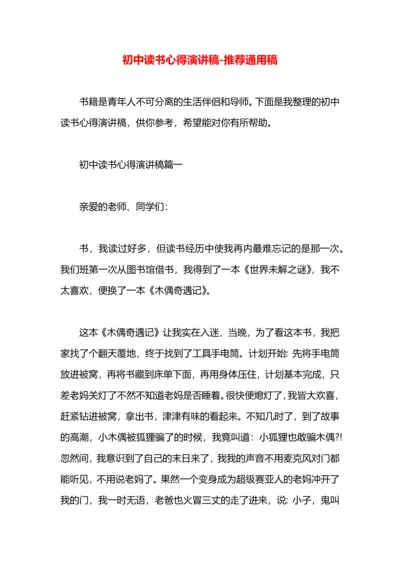 初中读书心得演讲稿-推荐通用稿

书籍是青年人不可分离的生活伴侣和导师。下面是我整理的初中读书心得演讲稿，供你参考，希望能对你有所帮助。

初中读书心得演讲稿篇一

亲爱的老师、同学们：

书，我读过好多，但读书经历中使我再内最难忘记的是那一次。我们班第一次从图书馆借书，我得到了一本《世界未解之谜》，我不太喜欢，便换了一本《木偶奇遇记》。

这本《木偶奇遇记》让我实在入迷，当晚，为了看这本书，我把家找了个翻天覆地，终于找到了工具手电筒。计划开始: 先将手电筒放进被窝，再将书藏到床单下面，再用身体压住，计划基本完成，只差老妈关灯了不然不知道老妈是否睡着。很快便熄灯了，我皆大欢喜，赶紧钻进被窝，拿出书，津津有味的看起来。不知几时了，到了故事的高潮，小木偶被狐狸骗了的时候，我竟叫道：小狐狸也敢骗木偶?!忽然间，我意识到了自己的末日来了，我我的声音不用麦克风对门都能听见，不用说老妈了。果然一个变身成为超级赛亚人的老妈冲开了我的门，我一时无语，老爸也火冒三丈的走了进来，说: 小子，鬼叫